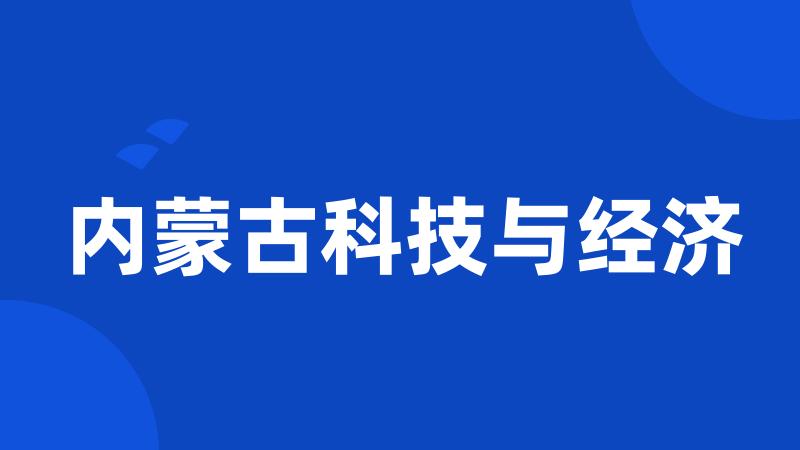 内蒙古科技与经济